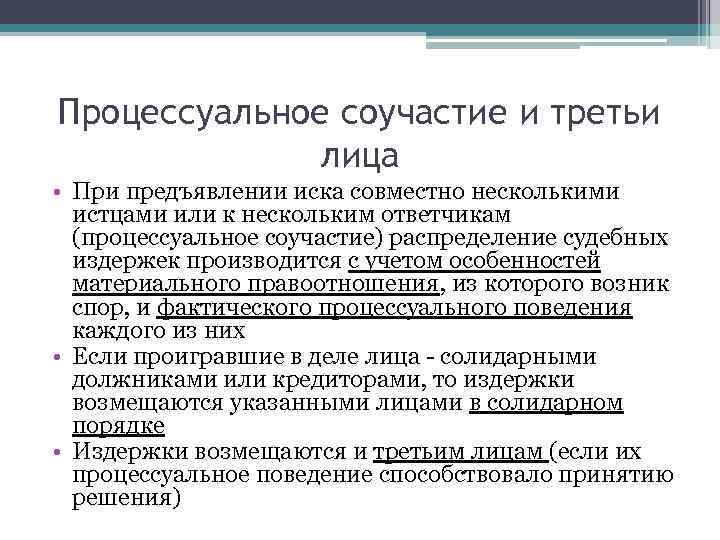 Процессуальное соучастие и третьи лица

• При предъявлении иска совместно несколькими истцами или к нескольким ответчикам (процессуальное соучастие) распределение судебных издержек производится с учетом особенностей материального правоотношения, из которого возник спор, и фактического процессуального поведения каждого из них
• Если проигравшие в деле лица - солидарными должниками или кредиторами, то издержки возмещаются указанными лицами в солидарном порядке
• Издержки возмещаются и третьим лицам (если их процессуальное поведение способствовало принятию решения)